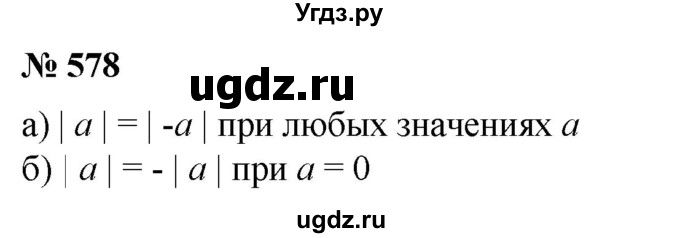 Угдз.ру

№ 578

ugdz.ru

а) $|a| = |-a|$ при любых значениях $a$

б) $|a| = -|a|$ при $a = 0$

ugdz.ru